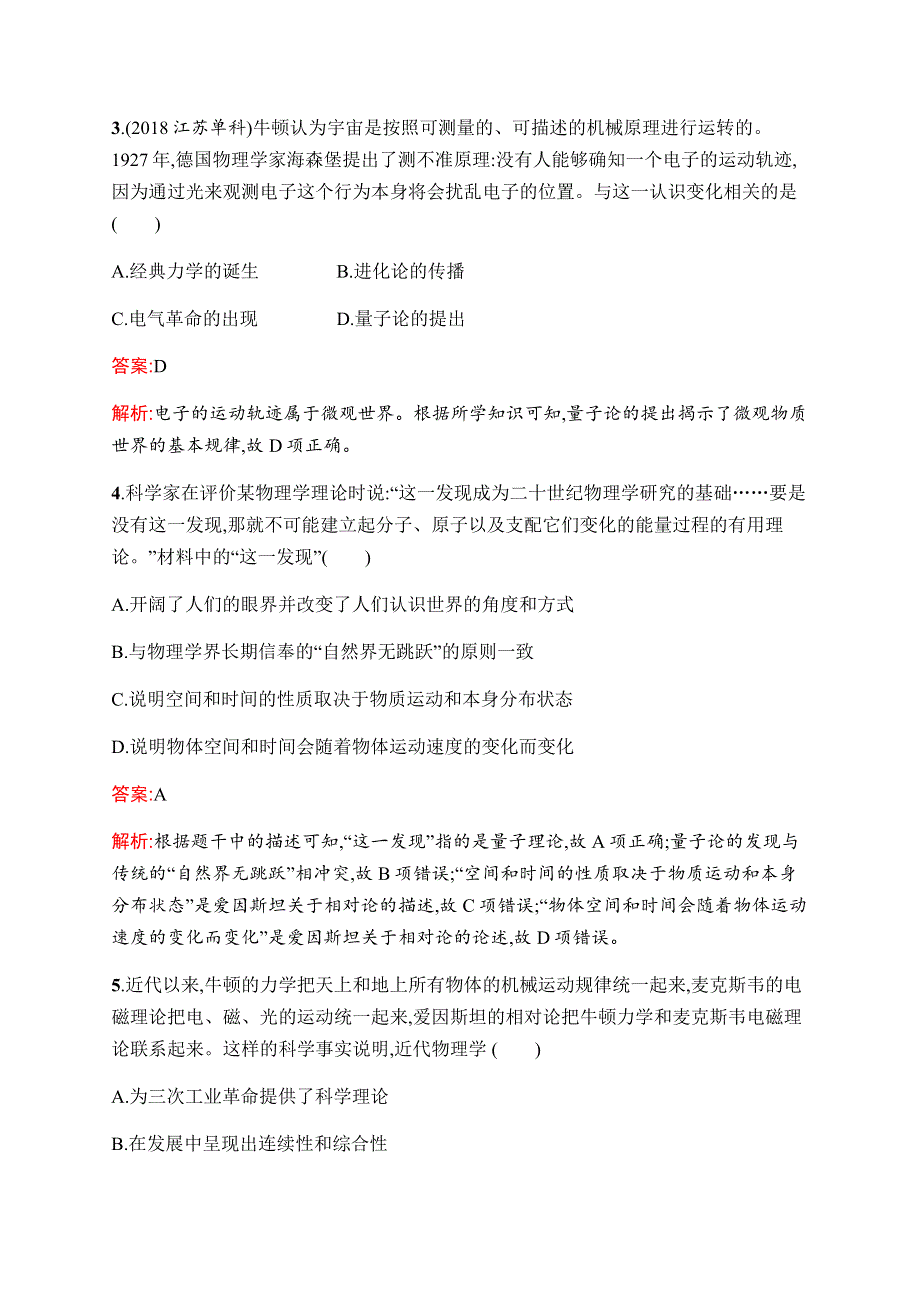 3.(2018 江苏单科)牛顿认为宇宙是按照可测量的、可描述的机械原理进行运转的。1927 年,德国物理学家海森堡提出了测不准原理:没有人能够确知一个电子的运动轨迹,因为通过光来观测电子这个行为本身将会扰乱电子的位置。与这一认识变化相关的是(　　)

A.经典力学的诞生　　　B.进化论的传播

C.电气革命的出现　　　D.量子论的提出

答案:D

解析:电子的运动轨迹属于微观世界。根据所学知识可知,量子论的提出揭示了微观物质世界的基本规律,故 D 项正确。

4.科学家在评价某物理学理论时说:“这一发现成为二十世纪物理学研究的基础……要是没有这一发现,那就不可能建立起分子、原子以及支配它们变化的能量过程的有用理论。”材料中的“这一发现”(　　)

A.开阔了人们的眼界并改变了人们认识世界的角度和方式

B.与物理学界长期信奉的“自然界无跳跃”的原则一致

C.说明空间和时间的性质取决于物质运动和本身分布状态

D.说明物体空间和时间会随着物体运动速度的变化而变化

答案:A

解析:根据题干中的描述可知,“这一发现”指的是量子理论,故 A 项正确;量子论的发现与传统的“自然界无跳跃”相冲突,故 B 项错误;“空间和时间的性质取决于物质运动和本身分布状态”是爱因斯坦关于相对论的描述,故 C 项错误;“物体空间和时间会随着物体运动速度的变化而变化”是爱因斯坦关于相对论的论述,故 D 项错误。

5.近代以来,牛顿的力学把天上和地上所有物体的机械运动规律统一起来,麦克斯韦的电磁理论把电、磁、光的运动统一起来,爱因斯坦的相对论把牛顿力学和麦克斯韦电磁理论联系起来。这样的科学事实说明,近代物理学 (　　)

A.为三次工业革命提供了科学理论

B.在发展中呈现出连续性和综合性